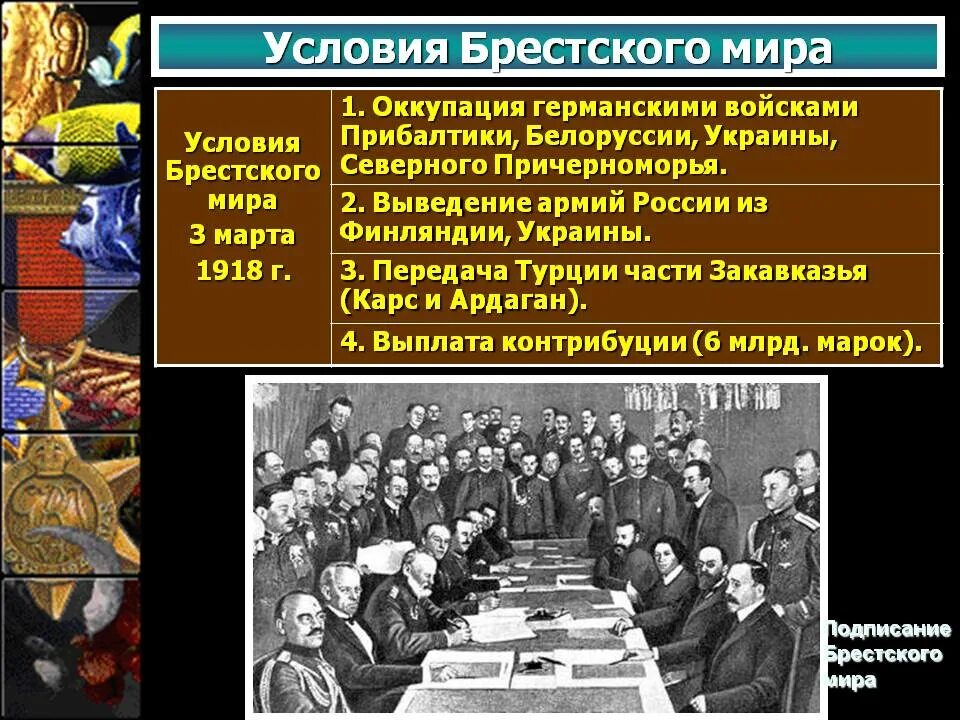 Условия Брестского мира

| Условия Брестского мира 3 марта 1918 г. | 1. Оккупация германскими войсками Прибалтики, Белоруссии, Украины, Северного Причерноморья. |
|---|---|
| | 2. Выведение армий России из Финляндии, Украины. |
| | 3. Передача Турции части Закавказья (Карс и Ардаган). |
| | 4. Выплата контрибуции (6 млрд. марок). |

Подписание Брестского мира